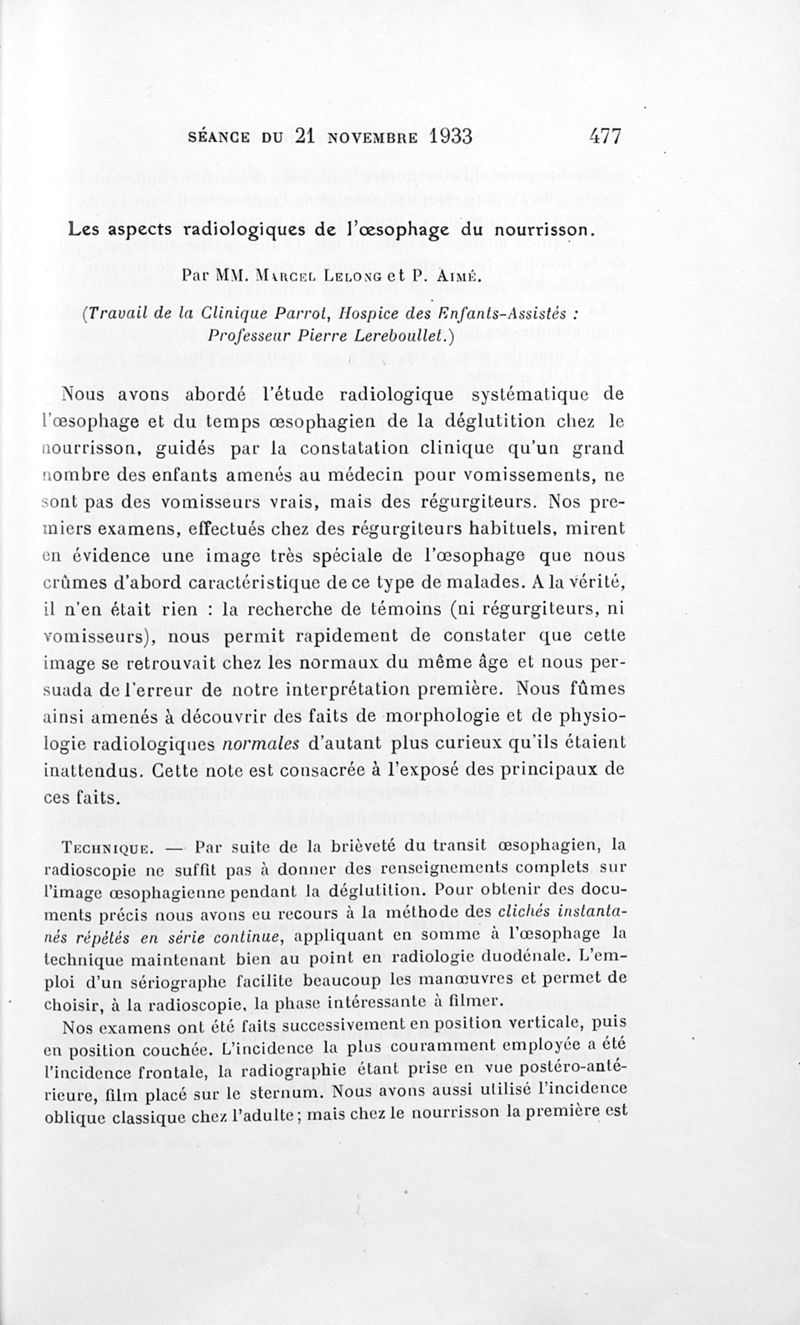 SÉANCE DU 21 NOVEMBRE 1933 477

Les aspects radiologiques de l'œsophage du nourrisson.

Par MM. Marcel Lelong et P. Aimé.

(Travail de la Clinique Parrot, Hospice des Enfants-Assistés : Professeur Pierre Lereboullet.)

Nous avons abordé l'étude radiologique systématique de l'œsophage et du temps œsophagien de la déglutition chez le nourrisson, guidés par la constatation clinique qu'un grand nombre des enfants amenés au médecin pour vomissements, ne sont pas des vomisseurs vrais, mais des régurgiteurs. Nos premiers examens, effectués chez des régurgiteurs habituels, mirent en évidence une image très spéciale de l'œsophage que nous crûmes d'abord caractéristique de ce type de malades. A la vérité, il n'en était rien : la recherche de témoins (ni régurgiteurs, ni vomisseurs), nous permit rapidement de constater que cette image se retrouvait chez les normaux du même âge et nous persuada de l'erreur de notre interprétation première. Nous fûmes ainsi amenés à découvrir des faits de morphologie et de physiologie radiologiques normales d'autant plus curieux qu'ils étaient inattendus. Cette note est consacrée à l'exposé des principaux de ces faits.

Technique. — Par suite de la brièveté du transit œsophagien, la radioscopie ne suffit pas à donner des renseignements complets sur l'image œsophagienne pendant la déglutition. Pour obtenir des documents précis nous avons eu recours à la méthode des clichés instantanés répétés en série continue, appliquant en somme à l'œsophage la technique maintenant bien au point en radiologie duodénale. L'emploi d'un sériographe facilite beaucoup les manœuvres et permet de choisir, à la radioscopie, la phase intéressante à filmer.

Nos examens ont été faits successivement en position verticale, puis en position couchée. L'incidence la plus couramment employée a été l'incidence frontale, la radiographie étant prise en vue postéro-antérieure, film placé sur le sternum. Nous avons aussi utilisé l'incidence oblique classique chez l'adulte ; mais chez le nourrisson la première est